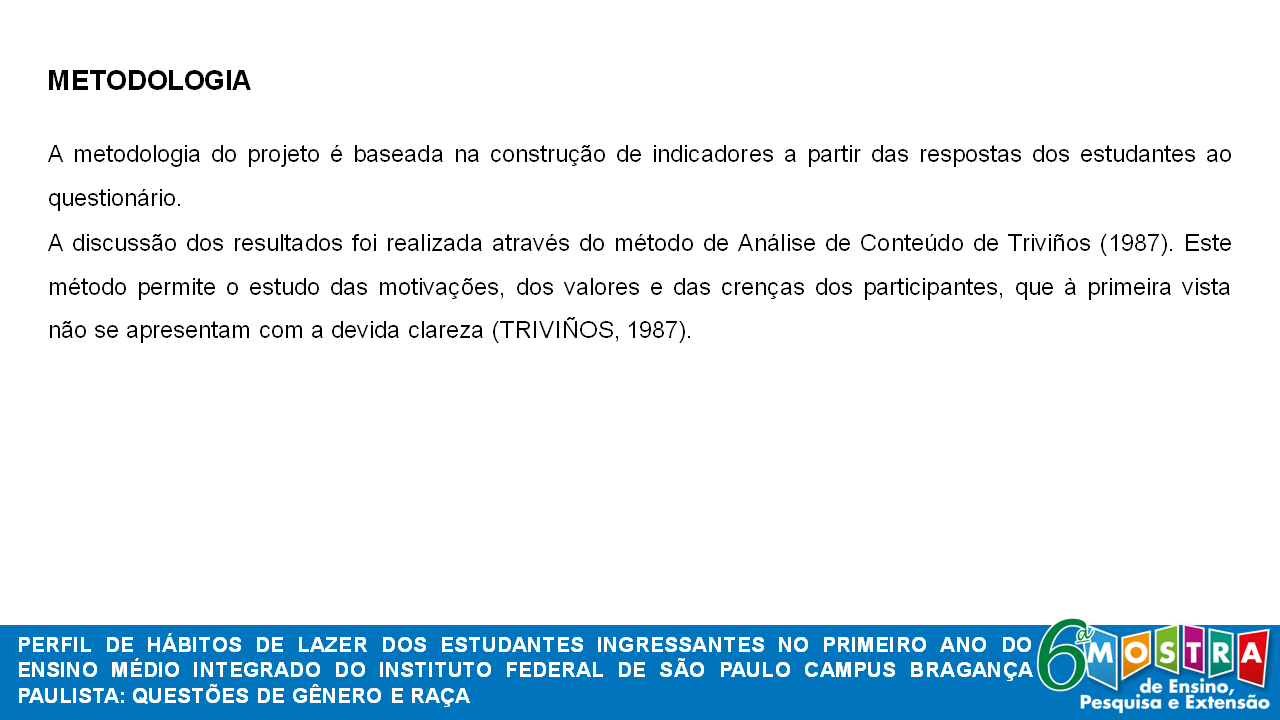 METODOLOGIA

A metodologia do projeto é baseada na construção de indicadores a partir das respostas dos estudantes ao questionário.

A discussão dos resultados foi realizada através do método de Análise de Conteúdo de Triviños (1987). Este método permite o estudo das motivações, dos valores e das crenças dos participantes, que à primeira vista não se apresentam com a devida clareza (TRIVIÑOS, 1987).

PERFIL DE HÁBITOS DE LAZER DOS ESTUDANTES INGRESSANTES NO PRIMEIRO ANO DO ENSINO MÉDIO INTEGRADO DO INSTITUTO FEDERAL DE SÃO PAULO CAMPUS BRAGANÇA PAULISTA: QUESTÕES DE GÊNERO E RAÇA

6ª MOSTRA
de Ensino,
Pesquisa e Extensão